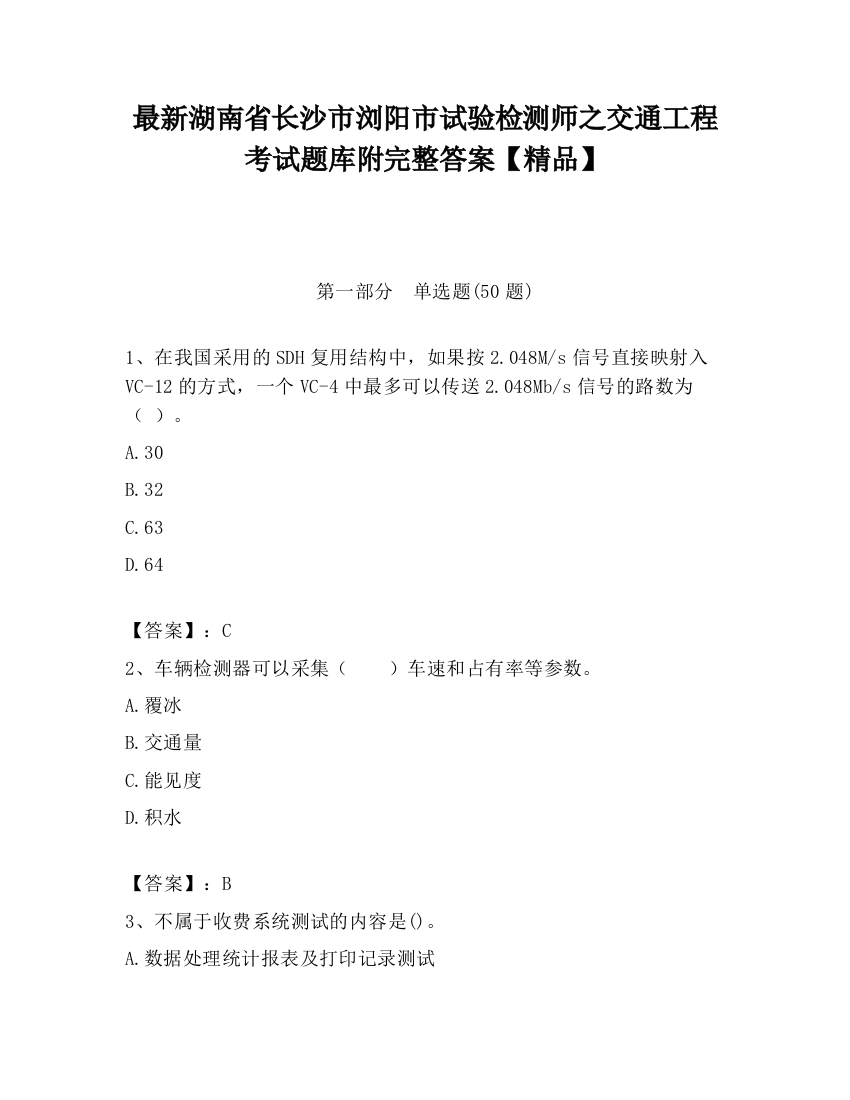 最新湖南省长沙市浏阳市试验检测师之交通工程考试题库附完整答案【精品】

第一部分　单选题(50 题)

1、在我国采用的 SDH 复用结构中，如果按 2.048M/s 信号直接映射入 VC-12 的方式，一个 VC-4 中最多可以传送 2.048Mb/s 信号的路数为（ ）。

A.30

B.32

C.63

D.64

【答案】：C

2、车辆检测器可以采集（　　）车速和占有率等参数。

A.覆冰

B.交通量

C.能见度

D.积水

【答案】：B

3、不属于收费系统测试的内容是()。

A.数据处理统计报表及打印记录测试